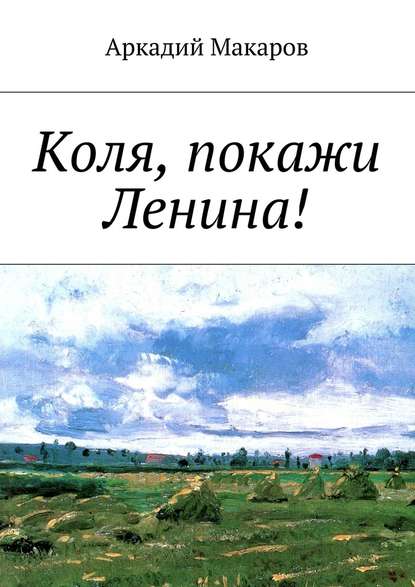 Аркадий Макаров

Коля, покажи Ленина!